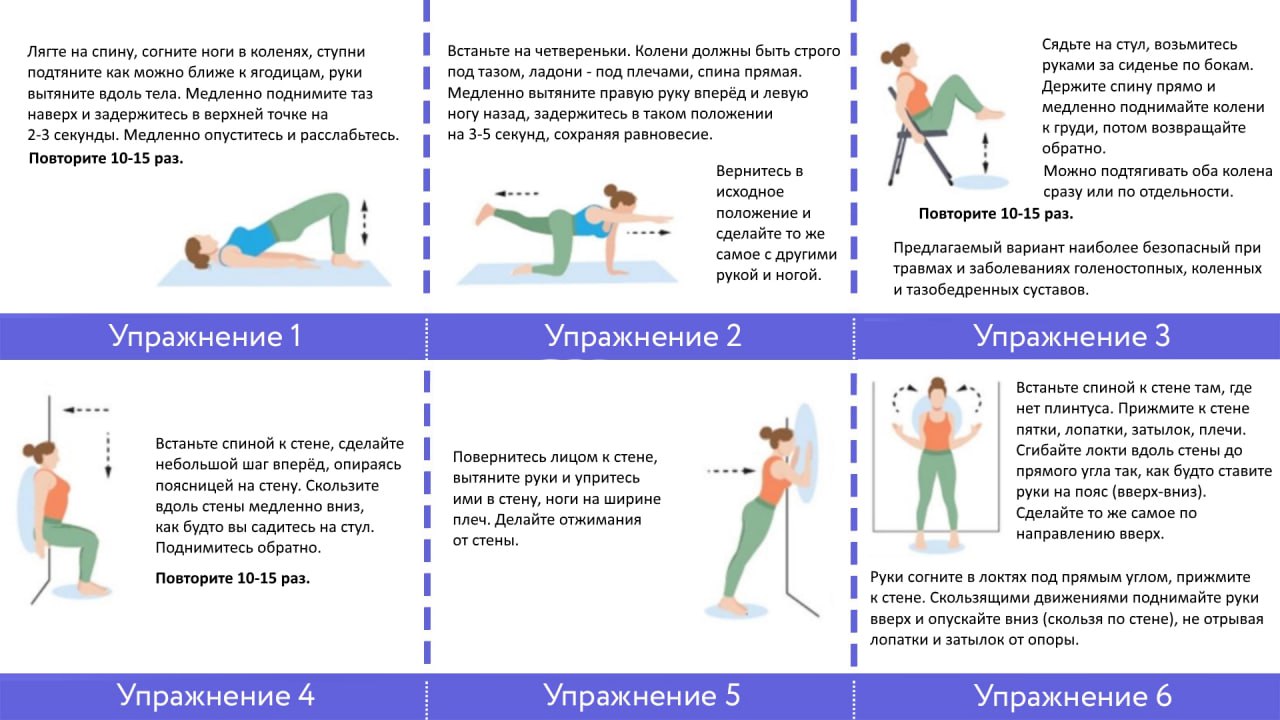 Лягте на спину, согните ноги в коленях, ступни подтяните как можно ближе к ягодицам, руки вытяните вдоль тела. Медленно поднимите таз наверх и задержитесь в верхней точке на 2-3 секунды. Медленно опуститесь и расслабьтесь.

Повторите 10-15 раз.

Упражнение 1

Встаньте на четвереньки. Колени должны быть строго под тазом, ладони - под плечами, спина прямая. Медленно вытяните правую руку вперёд и левую ногу назад, задержитесь в таком положении на 3-5 секунд, сохраняя равновесие.

Вернитесь в исходное положение и сделайте то же самое с другими рукой и ногой.

Упражнение 2

Сядьте на стул, возьмитесь руками за сиденье по бокам. Держите спину прямо и медленно поднимайте колени к груди, потом возвращайте обратно.

Можно подтягивать оба колена сразу или по отдельности.

Повторите 10-15 раз.

Предлагаемый вариант наиболее безопасный при травмах и заболеваниях голеностопных, коленных и тазобедренных суставов.

Упражнение 3

Встаньте спиной к стене, сделайте небольшой шаг вперёд, опираясь поясницей на стену. Скользите вдоль стены медленно вниз, как будто вы садитесь на стул. Поднимитесь обратно.

Повторите 10-15 раз.

Упражнение 4

Повернитесь лицом к стене, вытяните руки и упритесь ими в стену, ноги на ширине плеч. Делайте отжимания от стены.

Упражнение 5

Встаньте спиной к стене там, где нет плинтуса. Прижмите к стене пятки, лопатки, затылок, плечи. Сгибайте локти вдоль стены до прямого угла так, как будто ставите руки на пояс (вверх-вниз). Сделайте то же самое по направлению вверх.

Руки согните в локтях под прямым углом, прижмите к стене. Скользящими движениями поднимайте руки вверх и опускайте вниз (скользя по стене), не отрывая лопатки и затылок от опоры.

Упражнение 6